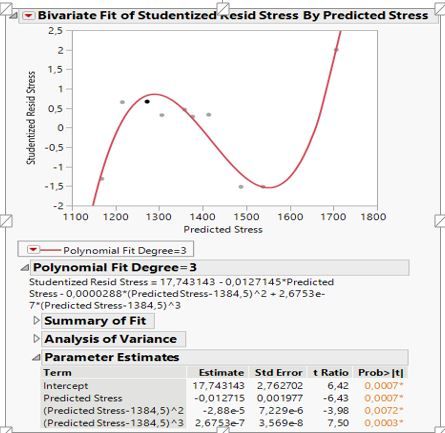 Bivariate Fit of Studentized Resid Stress By Predicted Stress

2,5
2
1,5
1
0,5
0
-0,5
-1
-1,5
-2

Studentized Resid Stress

1100 1200 1300 1400 1500 1600 1700 1800

Predicted Stress

Polynomial Fit Degree=3

Polynomial Fit Degree=3

Studentized Resid Stress = 17,743143 - 0,0127145*Predicted Stress - 0,0000288*(Predicted Stress-1384,5)^2 + 2,6753e-7*(Predicted Stress-1384,5)^3

Summary of Fit

Analysis of Variance

Parameter Estimates

| Term | Estimate | Std Error | t Ratio | Prob>\|t\| |
|---|---|---|---|---|
| Intercept | 17,743143 | 2,762702 | 6,42 | 0,0007* |
| Predicted Stress | -0,012715 | 0,001977 | -6,43 | 0,0007* |
| (Predicted Stress-1384,5)^2 | -2,88e-5 | 7,229e-6 | -3,98 | 0,0072* |
| (Predicted Stress-1384,5)^3 | 2,6753e-7 | 3,569e-8 | 7,50 | 0,0003* |